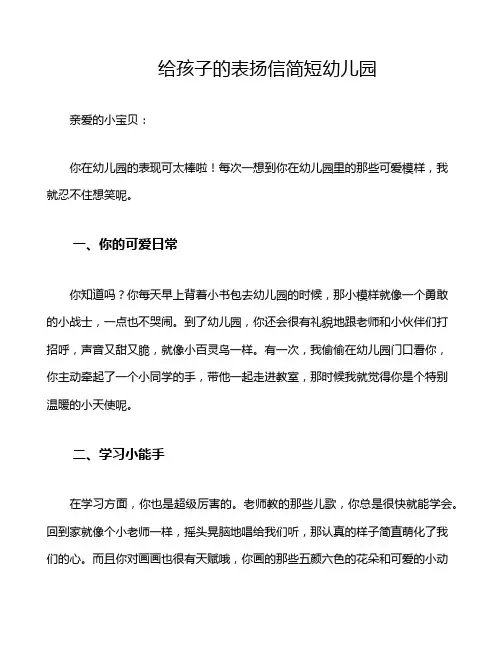 给孩子的表扬信简短幼儿园

亲爱的小宝贝：

你在幼儿园的表现可太棒啦！每次一想到你在幼儿园里的那些可爱模样，我就忍不住想笑呢。

一、你的可爱日常

你知道吗？你每天早上背着小书包去幼儿园的时候，那小模样就像一个勇敢的小战士，一点也不哭闹。到了幼儿园，你还会很有礼貌地跟老师和小伙伴们打招呼，声音又甜又脆，就像小百灵鸟一样。有一次，我偷偷在幼儿园门口看你，你主动牵起了一个小同学的手，带他一起走进教室，那时候我就觉得你是个特别温暖的小天使呢。

二、学习小能手

在学习方面，你也是超级厉害的。老师教的那些儿歌，你总是很快就能学会。回到家就像个小老师一样，摇头晃脑地唱给我们听，那认真的样子简直萌化了我们的心。而且你对画画也很有天赋哦，你画的那些五颜六色的花朵和可爱的小动